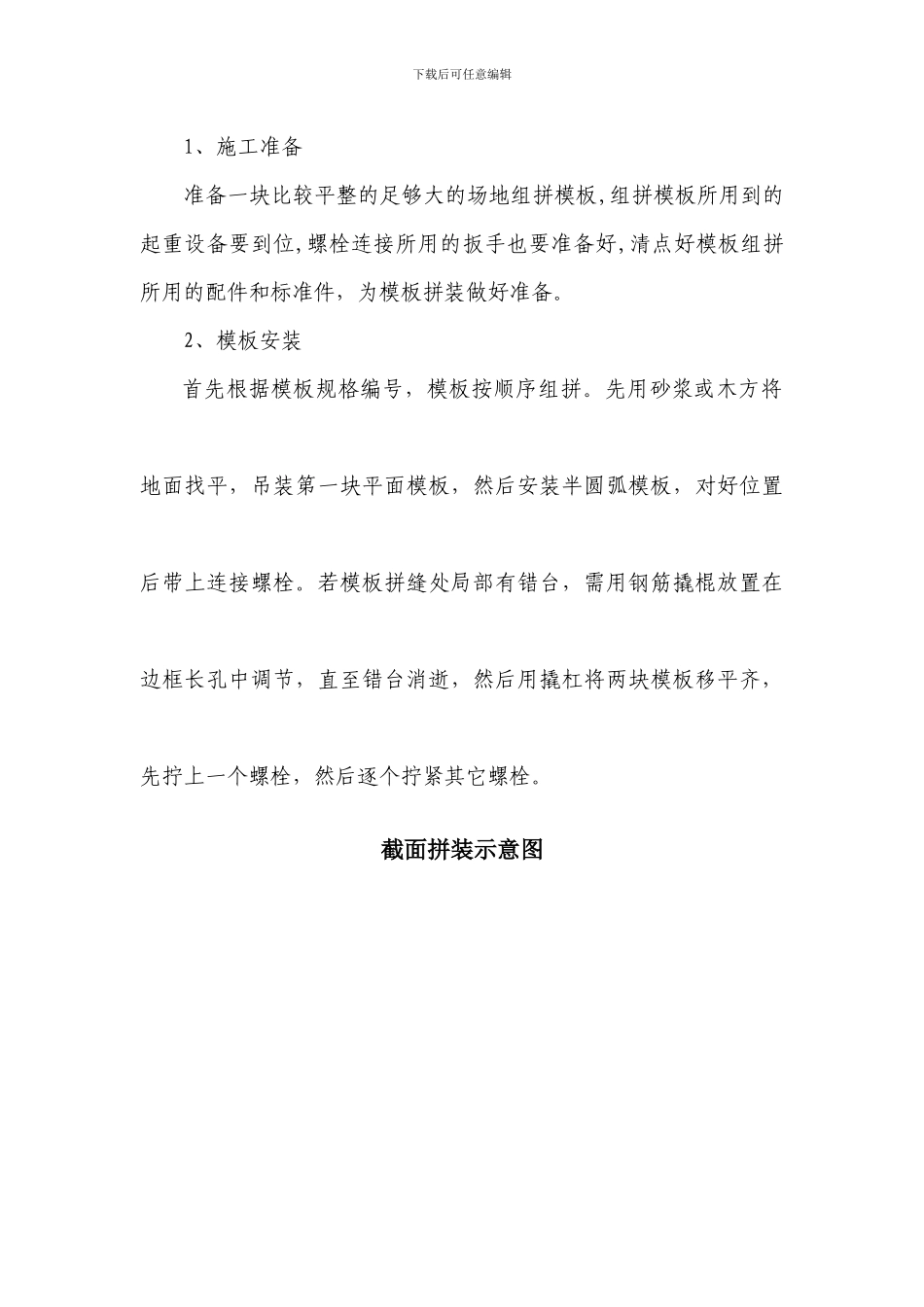 下载后可任意编辑

1、施工准备

准备一块比较平整的足够大的场地组拼模板,组拼模板所用到的起重设备要到位,螺栓连接所用的扳手也要准备好,清点好模板组拼所用的配件和标准件，为模板拼装做好准备。

2、模板安装

首先根据模板规格编号，模板按顺序组拼。先用砂浆或木方将地面找平，吊装第一块平面模板，然后安装半圆弧模板，对好位置后带上连接螺栓。若模板拼缝处局部有错台，需用钢筋撬棍放置在边框长孔中调节，直至错台消逝，然后用撬杠将两块模板移平齐，先拧上一个螺栓，然后逐个拧紧其它螺栓。

截面拼装示意图